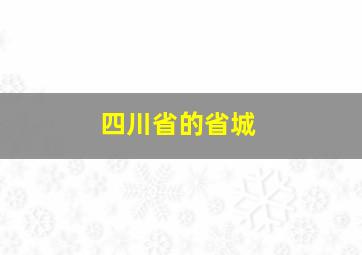 四川省的省城